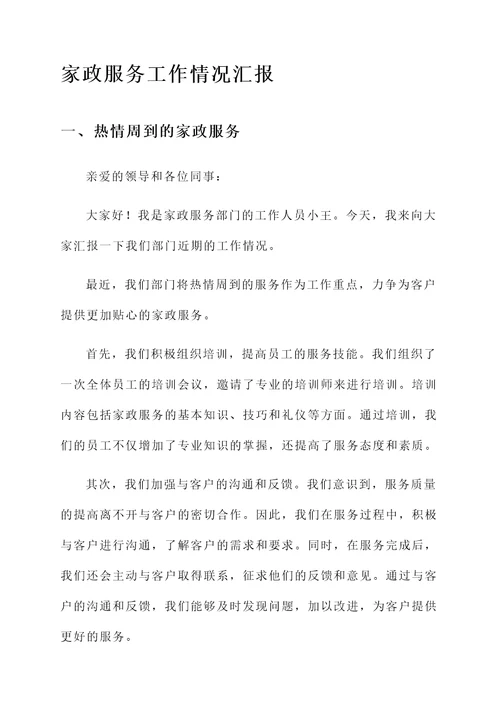 家政服务工作情况汇报

一、热情周到的家政服务

亲爱的领导和各位同事：

大家好！我是家政服务部门的工作人员小王。今天，我来向大家汇报一下我们部门近期的工作情况。

最近，我们部门将热情周到的服务作为工作重点，力争为客户提供更加贴心的家政服务。

首先，我们积极组织培训，提高员工的服务技能。我们组织了一次全体员工的培训会议，邀请了专业的培训师来进行培训。培训内容包括家政服务的基本知识、技巧和礼仪等方面。通过培训，我们的员工不仅增加了专业知识的掌握，还提高了服务态度和素质。

其次，我们加强与客户的沟通和反馈。我们意识到，服务质量的提高离不开与客户的密切合作。因此，我们在服务过程中，积极与客户进行沟通，了解客户的需求和要求。同时，在服务完成后，我们还会主动与客户取得联系，征求他们的反馈和意见。通过与客户的沟通和反馈，我们能够及时发现问题，加以改进，为客户提供更好的服务。